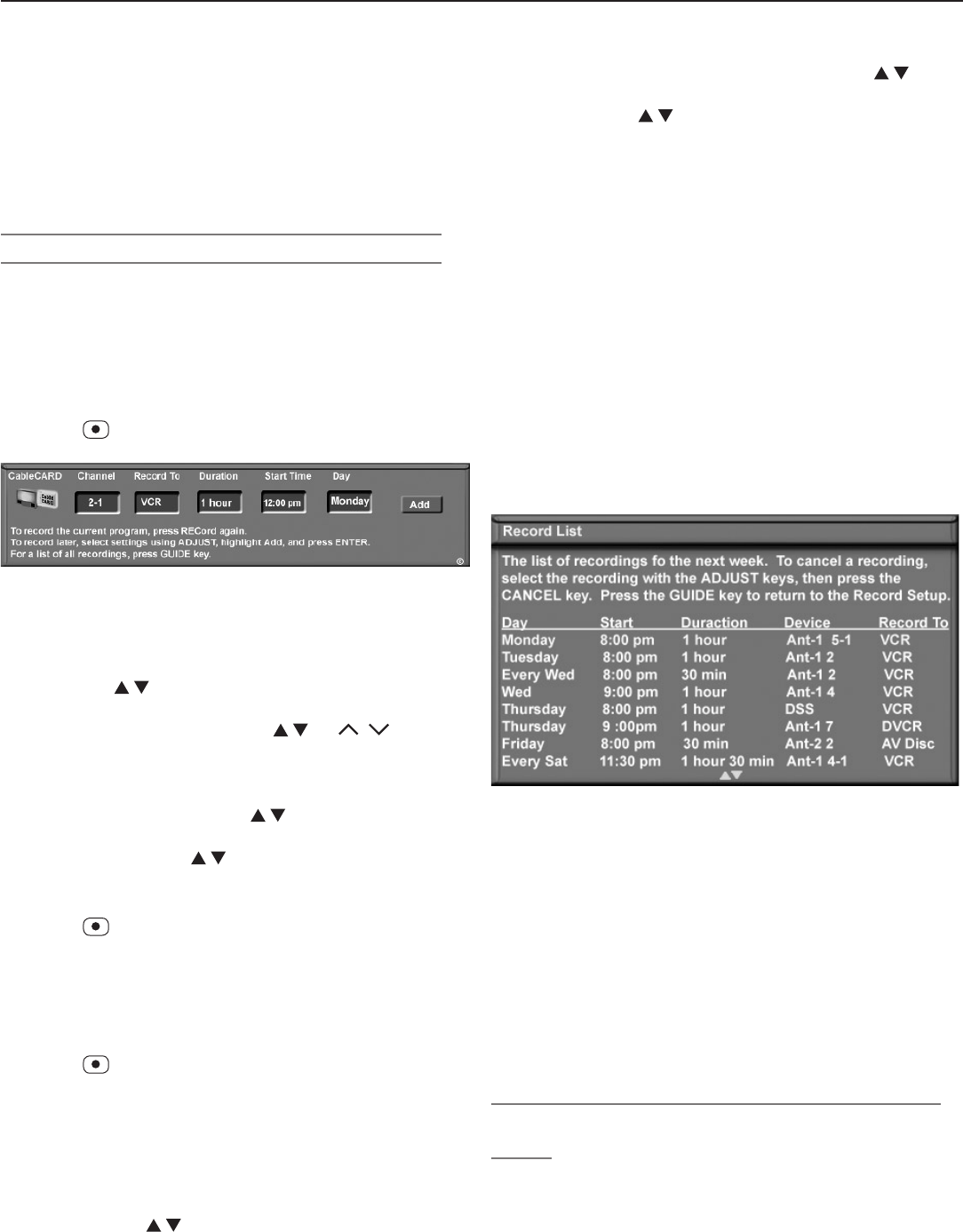 CableCARD Channel Record To Duration Start Time Day

2-1 VCR 1 hour 12:00 pm Monday Add

To record the current program, press RECord again.
To record later, select settings using ADJUST, highlight Add, and press ENTER.
For a list of all recordings, press GUIDE key.

Record List

The list of recordings fo the next week. To cancel a recording, select the recording with the ADJUST keys, then press the CANCEL key. Press the GUIDE key to return to the Record Setup.

| Day | Start | Duraction | Device | Record To |
|---|---|---|---|---|
| Monday | 8:00 pm | 1 hour | Ant-1 5-1 | VCR |
| Tuesday | 8:00 pm | 1 hour | Ant-1 2 | VCR |
| Every Wed | 8:00 pm | 30 min | Ant-1 2 | VCR |
| Wed | 9:00 pm | 1 hour | Ant-1 4 | VCR |
| Thursday | 8:00 pm | 1 hour | DSS | VCR |
| Thursday | 9 :00pm | 1 hour | Ant-1 7 | DVCR |
| Friday | 8:00 pm | 30 min | Ant-2 2 | AV Disc |
| Every Sat | 11:30 pm | 1 hour 30 min | Ant-1 4-1 | VCR |